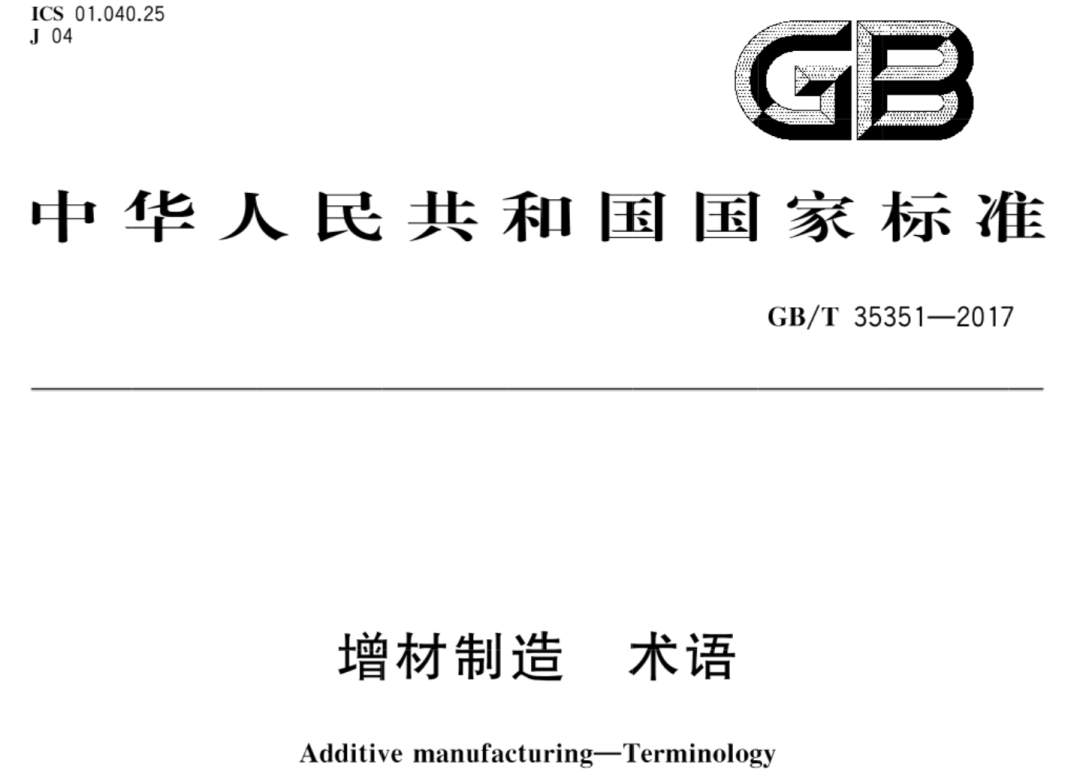 ICS 01.040.25
J 04

GB

中华人民共和国国家标准

GB/T 35351—2017

增材制造 术语

Additive manufacturing—Terminology